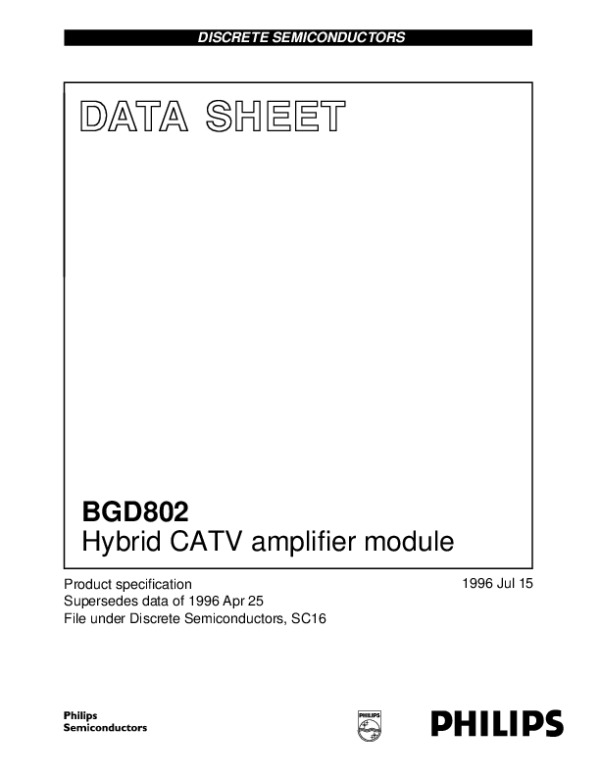 DISCRETE SEMICONDUCTORS

DATA SHEET

BGD802
Hybrid CATV amplifier module

Product specification
Supersedes data of 1996 Apr 25
File under Discrete Semiconductors, SC16

1996 Jul 15

Philips
Semiconductors

PHILIPS

PHILIPS